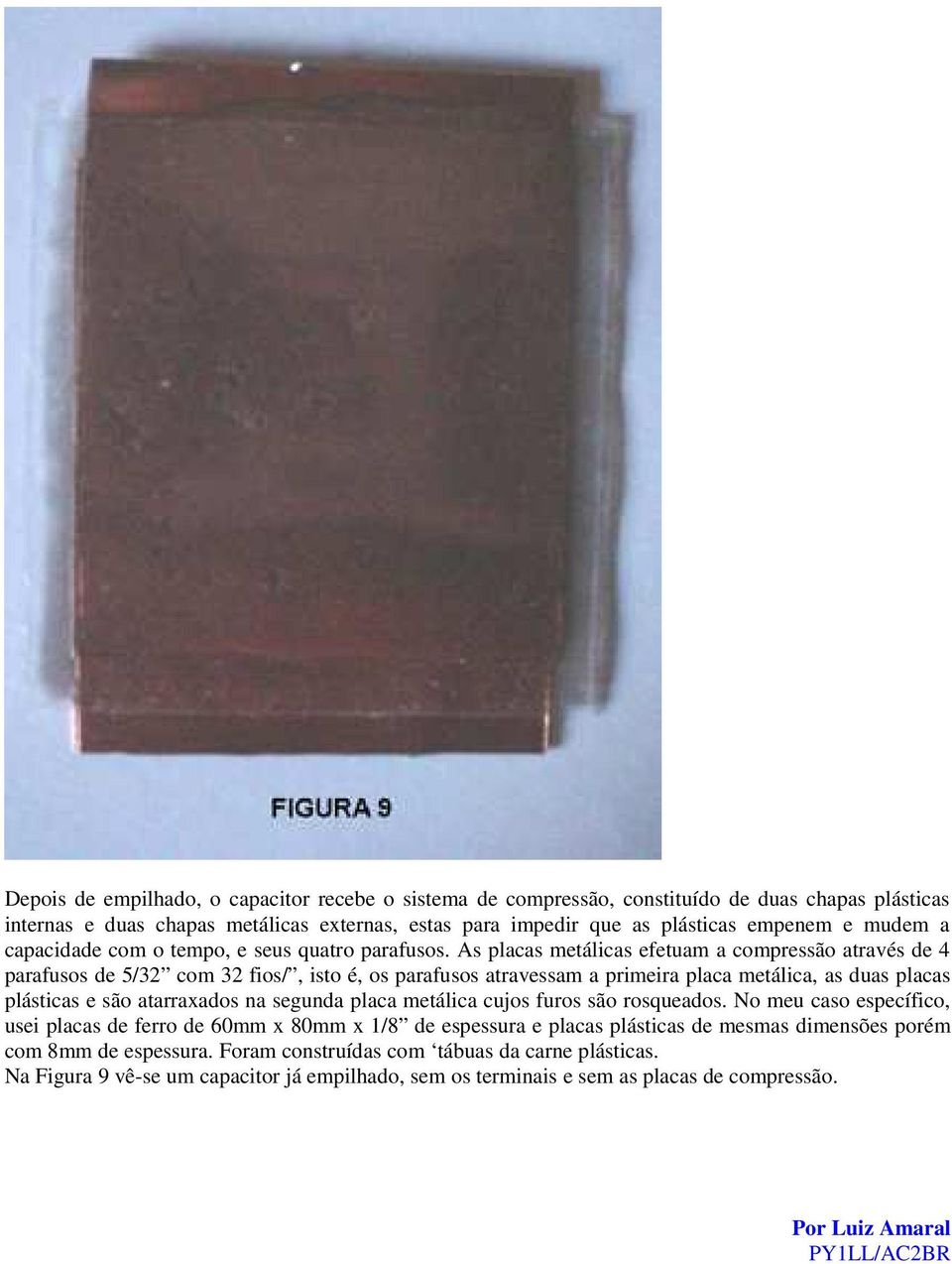 FIGURA 9

Depois de empilhado, o capacitor recebe o sistema de compressão, constituído de duas chapas plásticas internas e duas chapas metálicas externas, estas para impedir que as plásticas empenem e mudem a capacidade com o tempo, e seus quatro parafusos. As placas metálicas efetuam a compressão através de 4 parafusos de 5/32” com 32 fios/”, isto é, os parafusos atravessam a primeira placa metálica, as duas placas plásticas e são atarraxados na segunda placa metálica cujos furos são rosqueados. No meu caso específico, usei placas de ferro de 60mm x 80mm x 1/8” de espessura e placas plásticas de mesmas dimensões porém com 8mm de espessura. Foram construídas com ‘tábuas da carne plásticas.
Na Figura 9 vê-se um capacitor já empilhado, sem os terminais e sem as placas de compressão.

Por Luiz Amaral
PY1LL/AC2BR